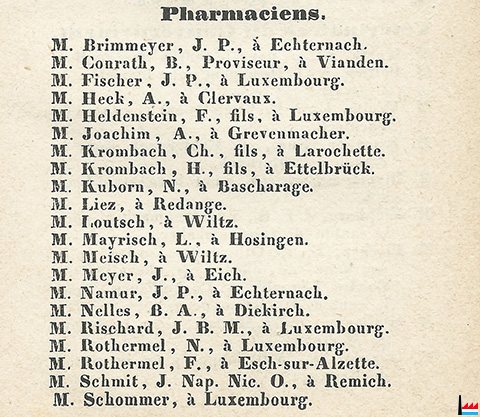 Pharmaciens.

M. Brimmeyer, J. P., à Echternach.
M. Conrath, B., Proviseur, à Vianden.
M. Fischer, J. P., à Luxembourg.
M. Heck, A., à Clervaux.
M. Heldenstein, F., fils, à Luxembourg.
M. Joachim, A., à Grevenmacher.
M. Krombach, Ch., fils, à Larochette.
M. Krombach, H., fils, à Ettelbrück.
M. Kuborn, N., à Bascharage.
M. Liez, à Redange.
M. Loutsch, à Wiltz.
M. Mayrisch, L., à Hosingen.
M. Meisch, à Wiltz.
M. Meyer, J., à Eich.
M. Namur, J. P., à Echternach.
M. Nelles, B. A., à Diekirch.
M. Rischard, J. B. M., à Luxembourg.
M. Rothermel, N., à Luxembourg.
M. Rothermel, F., à Esch-sur-Alzette.
M. Schmit, J. Nap. Nic. O., à Remich.
M. Schommer, à Luxembourg.